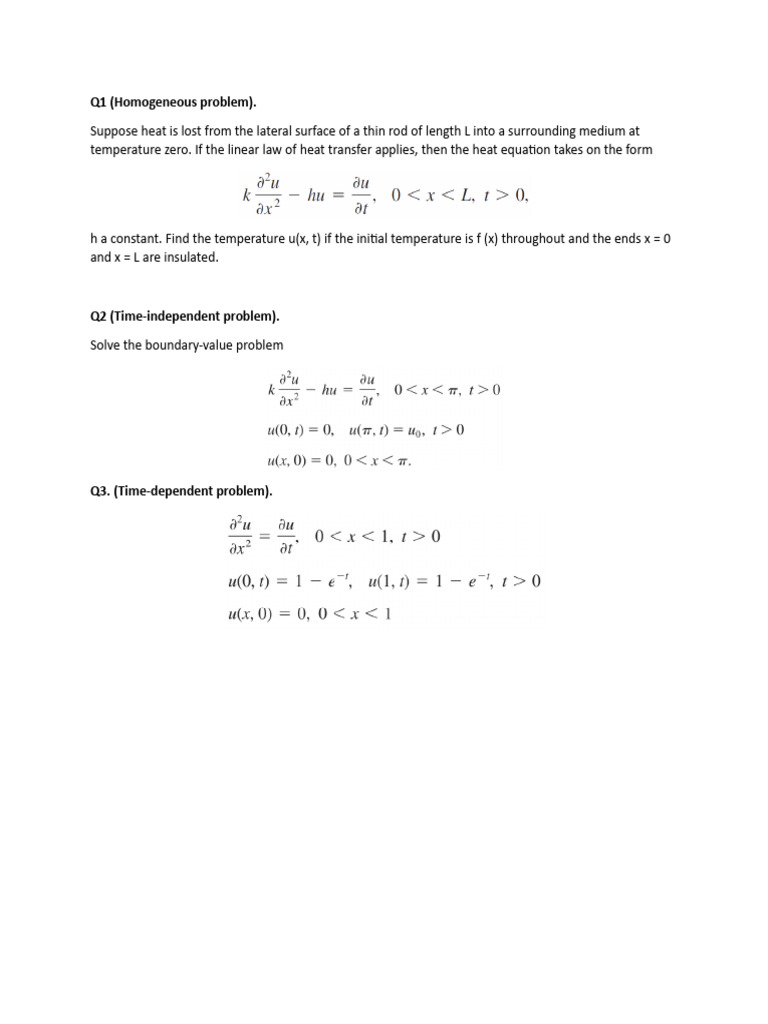 Q1 (Homogeneous problem).

Suppose heat is lost from the lateral surface of a thin rod of length L into a surrounding medium at temperature zero. If the linear law of heat transfer applies, then the heat equation takes on the form

$k\frac{\partial^2 u}{\partial x^2} - hu = \frac{\partial u}{\partial t}, \quad 0 < x < L, \ t > 0,$

h a constant. Find the temperature u(x, t) if the initial temperature is f (x) throughout and the ends x = 0 and x = L are insulated.

Q2 (Time-independent problem).

Solve the boundary-value problem

$k\frac{\partial^2 u}{\partial x^2} - hu = \frac{\partial u}{\partial t}, \quad 0 < x < \pi, \ t > 0$

$u(0, t) = 0, \quad u(\pi, t) = u_0, \ t > 0$

$u(x, 0) = 0, \ 0 < x < \pi.$

Q3. (Time-dependent problem).

$\frac{\partial^2 u}{\partial x^2} = \frac{\partial u}{\partial t}, \quad 0 < x < 1, \ t > 0$

$u(0, t) = 1 - e^{-t}, \quad u(1, t) = 1 - e^{-t}, \ t > 0$

$u(x, 0) = 0, \ 0 < x < 1$